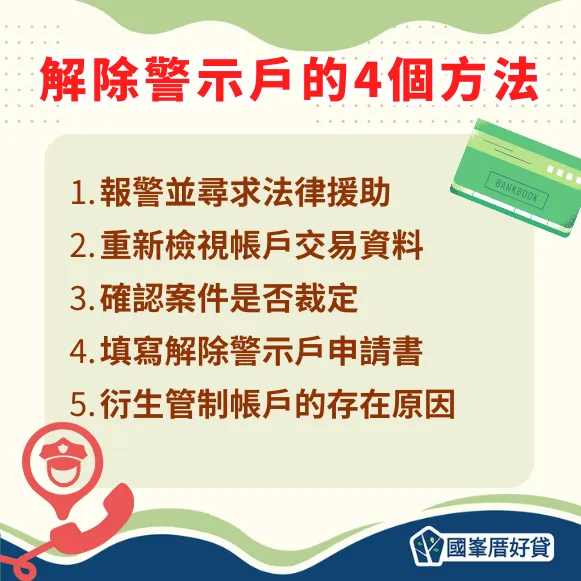 解除警示戶的4個方法

BANKBOOK

1. 報警並尋求法律援助
2. 重新檢視帳戶交易資料
3. 確認案件是否裁定
4. 填寫解除警示戶申請書
5. 衍生管制帳戶的存在原因

國峯厝好貸